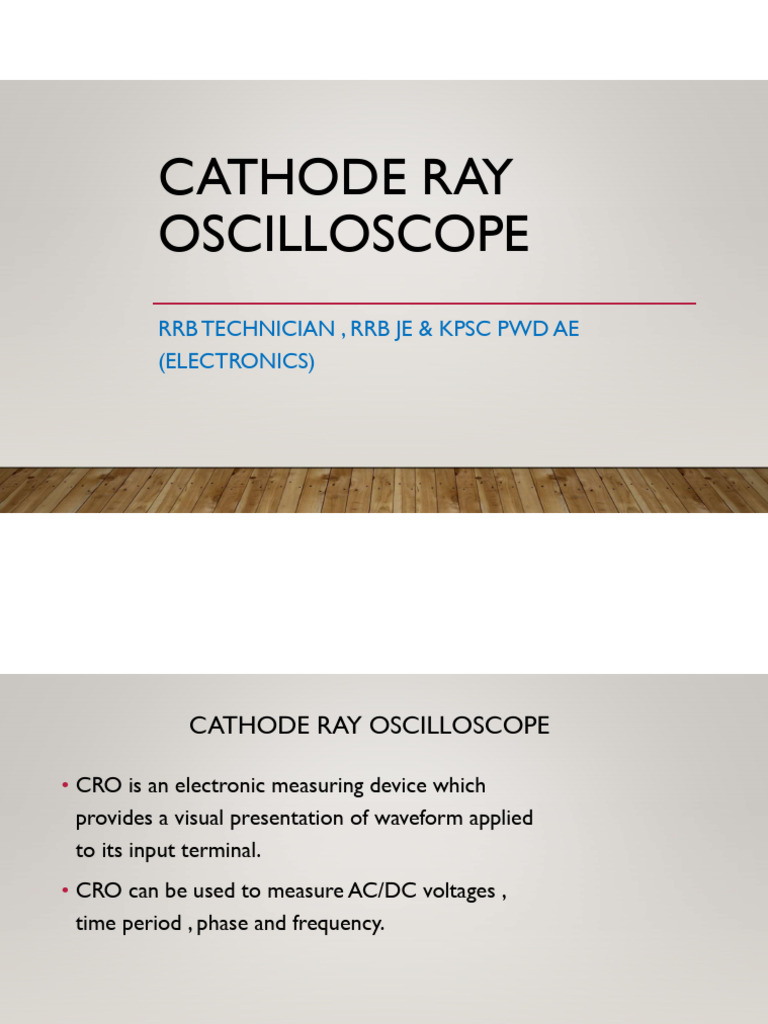 CATHODE RAY OSCILLOSCOPE

RRB TECHNICIAN , RRB JE & KPSC PWD AE (ELECTRONICS)

CATHODE RAY OSCILLOSCOPE

• CRO is an electronic measuring device which provides a visual presentation of waveform applied to its input terminal.

• CRO can be used to measure AC/DC voltages , time period , phase and frequency.